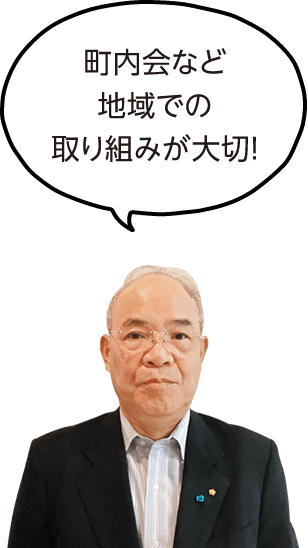 町内会など
地域での
取り組みが大切!